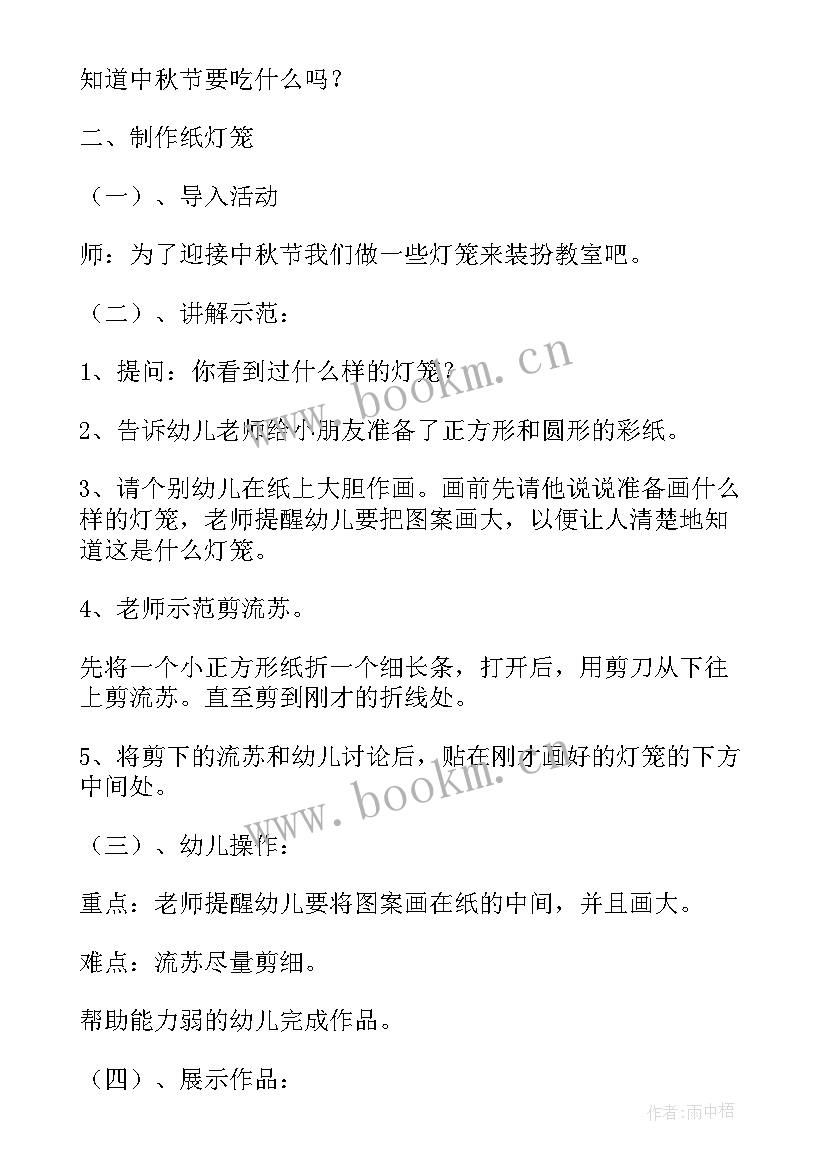 知道中秋节要吃什么吗？

二、制作纸灯笼

（一）、导入活动

师：为了迎接中秋节我们做一些灯笼来装扮教室吧。

（二）、讲解示范：

1、提问：你看到过什么样的灯笼？

2、告诉幼儿老师给小朋友准备了正方形和圆形的彩纸。

3、请个别幼儿在纸上大胆作画。画前先请他说说准备画什么样的灯笼，老师提醒幼儿要把图案画大，以便让人清楚地知道这是什么灯笼。

4、老师示范剪流苏。

先将一个小正方形纸折一个细长条，打开后，用剪刀从下往上剪流苏。直至剪到刚才的折线处。

5、将剪下的流苏和幼儿讨论后，贴在刚才画好的灯笼的下方中间处。

（三）、幼儿操作：

重点：老师提醒幼儿要将图案画在纸的中间，并且画大。

难点：流苏尽量剪细。

帮助能力弱的幼儿完成作品。

（四）、展示作品：

www.bookm.cn

www.bookm.cn

作者:雨中梧